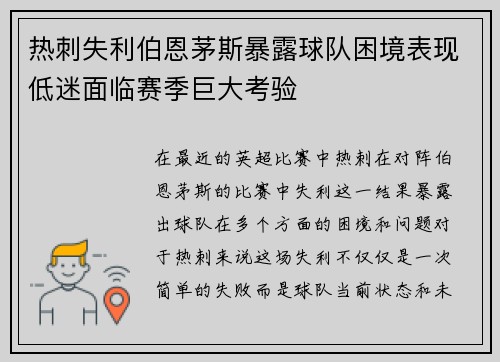 热刺失利伯恩茅斯暴露球队困境表现低迷面临赛季巨大考验

在最近的英超比赛中热刺在对阵伯恩茅斯的比赛中失利这一结果暴露出球队在多个方面的困境和问题对于热刺来说这场失利不仅仅是一次简单的失败而是球队当前状态和未